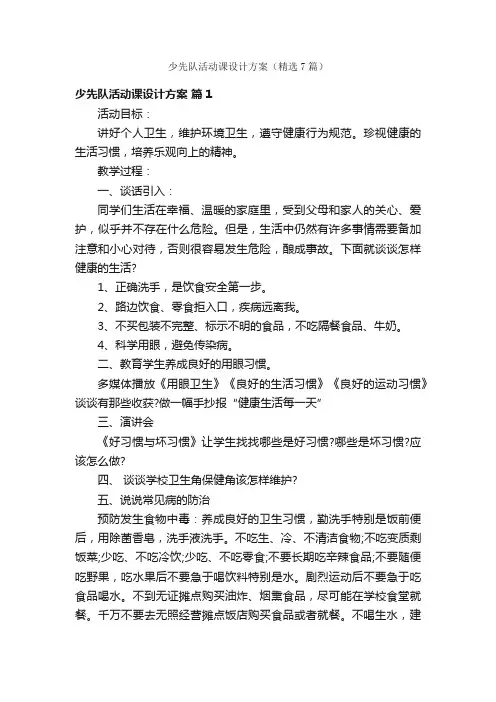 少先队活动课设计方案（精选7篇）

少先队活动课设计方案 篇1

活动目标：

讲好个人卫生，维护环境卫生，遵守健康行为规范。珍视健康的生活习惯，培养乐观向上的精神。

教学过程：

一、谈话引入：

同学们生活在幸福、温暖的家庭里，受到父母和家人的关心、爱护，似乎并不存在什么危险。但是，生活中仍然有许多事情需要备加注意和小心对待，否则很容易发生危险，酿成事故。下面就谈谈怎样健康的生活?

1、正确洗手，是饮食安全第一步。

2、路边饮食、零食拒入口，疾病远离我。

3、不买包装不完整、标示不明的食品，不吃隔餐食品、牛奶。

4、科学用眼，避免传染病。

二、教育学生养成良好的用眼习惯。

多媒体播放《用眼卫生》《良好的生活习惯》《良好的运动习惯》谈谈有那些收获?做一幅手抄报“健康生活每一天”

三、演讲会

《好习惯与坏习惯》让学生找找哪些是好习惯?哪些是坏习惯?应该怎么做?

四、 谈谈学校卫生角保健角该怎样维护?

五、说说常见病的防治

预防发生食物中毒：养成良好的卫生习惯，勤洗手特别是饭前便后，用除菌香皂，洗手液洗手。不吃生、冷、不清洁食物;不吃变质剩饭菜;少吃、不吃冷饮;少吃、不吃零食;不要长期吃辛辣食品;不要随便吃野果，吃水果后不要急于喝饮料特别是水。剧烈运动后不要急于吃食品喝水。不到无证摊点购买油炸、烟熏食品，尽可能在学校食堂就餐。千万不要去无照经营摊点饭店购买食品或者就餐。不喝生水，建